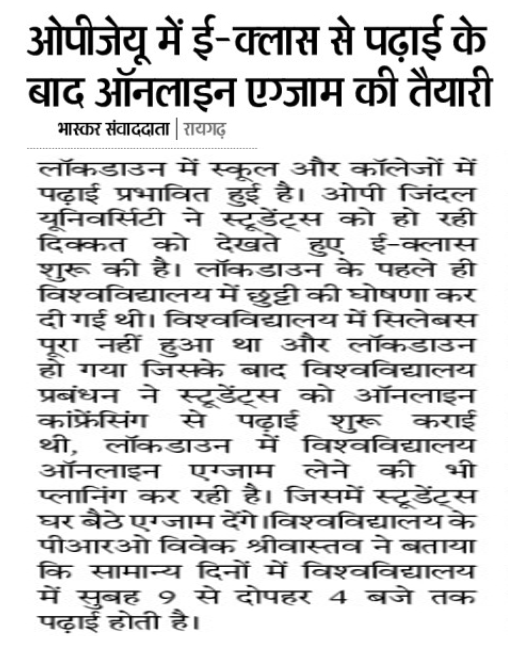 ओपीजेयू में ई-क्लास से पढ़ाई के बाद ऑनलाइन एग्जाम की तैयारी

भास्कर संवाददाता | रायगढ़

लॉकडाउन में स्कूल और कॉलेजों में पढ़ाई प्रभावित हुई है। ओपी जिंदल यूनिवर्सिटी ने स्टूडेंट्स को हो रही दिक्कत को देखते हुए ई-क्लास शुरू की है। लॉकडाउन के पहले ही विश्वविद्यालय में छुट्टी की घोषणा कर दी गई थी। विश्वविद्यालय में सिलेबस पूरा नहीं हुआ था और लॉकडाउन हो गया जिसके बाद विश्वविद्यालय प्रबंधन ने स्टूडेंट्स को ऑनलाइन कांफ्रेंसिंग से पढ़ाई शुरू कराई थी, लॉकडाउन में विश्वविद्यालय ऑनलाइन एग्जाम लेने की भी प्लानिंग कर रही है। जिसमें स्टूडेंट्स घर बैठे एग्जाम देंगे।विश्वविद्यालय के पीआरओ विवेक श्रीवास्तव ने बताया कि सामान्य दिनों में विश्वविद्यालय में सुबह 9 से दोपहर 4 बजे तक पढ़ाई होती है।